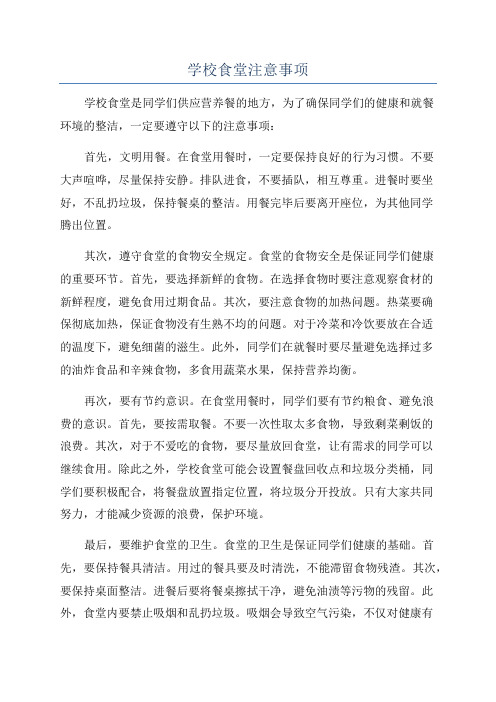 学校食堂注意事项

学校食堂是同学们供应营养餐的地方，为了确保同学们的健康和就餐环境的整洁，一定要遵守以下的注意事项：

首先，文明用餐。在食堂用餐时，一定要保持良好的行为习惯。不要大声喧哗，尽量保持安静。排队进食，不要插队，相互尊重。进餐时要坐好，不乱扔垃圾，保持餐桌的整洁。用餐完毕后要离开座位，为其他同学腾出位置。

其次，遵守食堂的食物安全规定。食堂的食物安全是保证同学们健康的重要环节。首先，要选择新鲜的食物。在选择食物时要注意观察食材的新鲜程度，避免食用过期食品。其次，要注意食物的加热问题。热菜要确保彻底加热，保证食物没有生熟不均的问题。对于冷菜和冷饮要放在合适的温度下，避免细菌的滋生。此外，同学们在就餐时要尽量避免选择过多的油炸食品和辛辣食物，多食用蔬菜水果，保持营养均衡。

再次，要有节约意识。在食堂用餐时，同学们要有节约粮食、避免浪费的意识。首先，要按需取餐。不要一次性取太多食物，导致剩菜剩饭的浪费。其次，对于不爱吃的食物，要尽量放回食堂，让有需求的同学可以继续食用。除此之外，学校食堂可能会设置餐盘回收点和垃圾分类桶，同学们要积极配合，将餐盘放置指定位置，将垃圾分开投放。只有大家共同努力，才能减少资源的浪费，保护环境。

最后，要维护食堂的卫生。食堂的卫生是保证同学们健康的基础。首先，要保持餐具清洁。用过的餐具要及时清洗，不能滞留食物残渣。其次，要保持桌面整洁。进餐后要将餐桌擦拭干净，避免油渍等污物的残留。此外，食堂内要禁止吸烟和乱扔垃圾。吸烟会导致空气污染，不仅对健康有